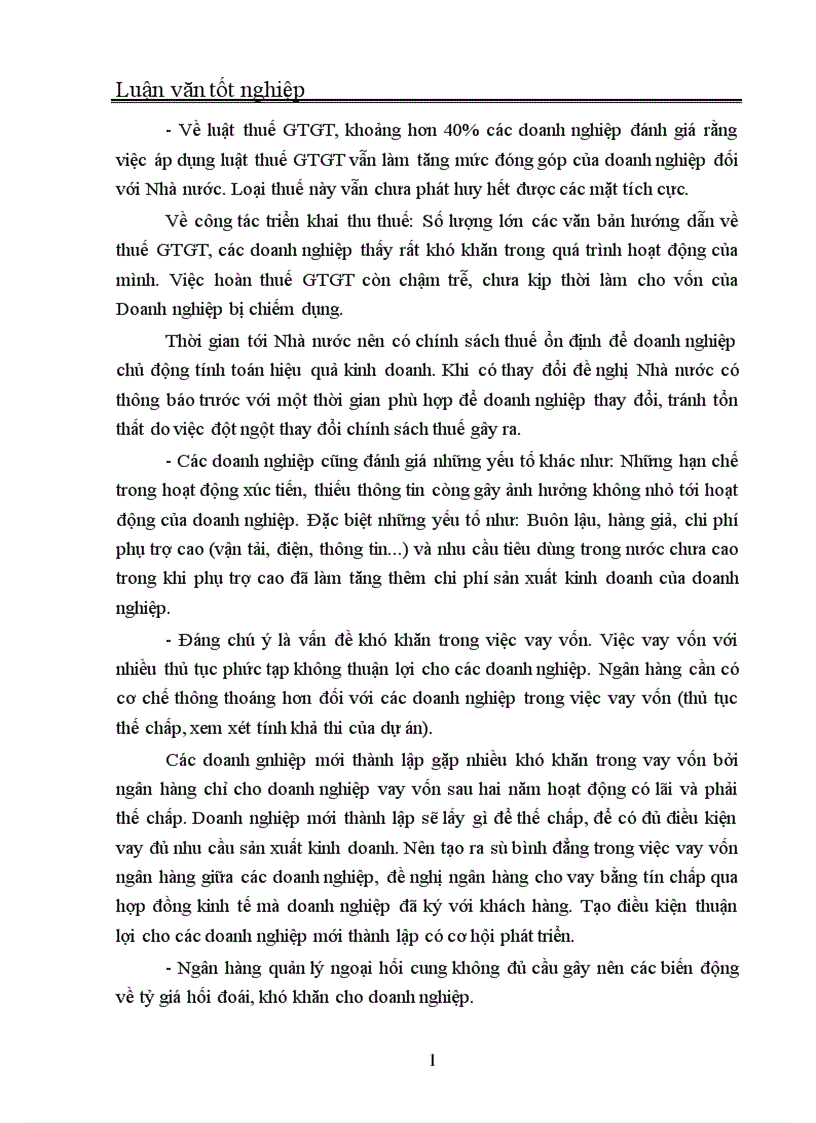 Luận văn tốt nghiệp

- Về luật thuế GTGT, khoảng hơn 40% các doanh nghiệp đánh giá rằng việc áp dụng luật thuế GTGT vẫn làm tăng mức đóng góp của doanh nghiệp đối với Nhà nước. Loại thuế này vẫn chưa phát huy hết được các mặt tích cực.

Về công tác triển khai thu thuế: Số lượng lớn các văn bản hướng dẫn về thuế GTGT, các doanh nghiệp thấy rất khó khăn trong quá trình hoạt động của mình. Việc hoàn thuế GTGT còn chậm trễ, chưa kịp thời làm cho vốn của Doanh nghiệp bị chiếm dụng.

Thời gian tới Nhà nước nên có chính sách thuế ổn định để doanh nghiệp chủ động tính toán hiệu quả kinh doanh. Khi có thay đổi đề nghị Nhà nước có thông báo trước với một thời gian phù hợp để doanh nghiệp thay đổi, tránh tổn thất do việc đột ngột thay đổi chính sách thuế gây ra.

- Các doanh nghiệp cũng đánh giá những yếu tố khác như: Những hạn chế trong hoạt động xúc tiến, thiếu thông tin còng gây ảnh hưởng không nhỏ tới hoạt động của doanh nghiệp. Đặc biệt những yếu tố như: Buôn lậu, hàng giả, chi phí phụ trợ cao (vận tải, điện, thông tin...) và nhu cầu tiêu dùng trong nước chưa cao trong khi phụ trợ cao đã làm tăng thêm chi phí sản xuất kinh doanh của doanh nghiệp.

- Đáng chú ý là vấn đề khó khăn trong việc vay vốn. Việc vay vốn với nhiều thủ tục phức tạp không thuận lợi cho các doanh nghiệp. Ngân hàng cần có cơ chế thông thoáng hơn đối với các doanh nghiệp trong việc vay vốn (thủ tục thế chấp, xem xét tính khả thi của dự án).

Các doanh gnhiệp mới thành lập gặp nhiều khó khăn trong vay vốn bởi ngân hàng chỉ cho doanh nghiệp vay vốn sau hai năm hoạt động có lãi và phải thế chấp. Doanh nghiệp mới thành lập sẽ lấy gì để thế chấp, để có đủ điều kiện vay đủ nhu cầu sản xuất kinh doanh. Nên tạo ra sù bình đẳng trong việc vay vốn ngân hàng giữa các doanh nghiệp, đề nghị ngân hàng cho vay bằng tín chấp qua hợp đồng kinh tế mà doanh nghiệp đã ký với khách hàng. Tạo điều kiện thuận lợi cho các doanh nghiệp mới thành lập có cơ hội phát triển.

- Ngân hàng quản lý ngoại hối cung không đủ cầu gây nên các biến động về tỷ giá hối đoái, khó khăn cho doanh nghiệp.

1